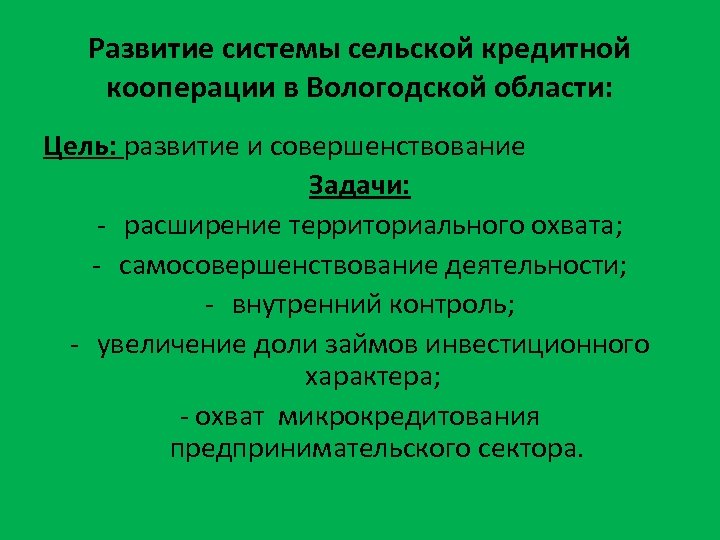 Развитие системы сельской кредитной кооперации в Вологодской области:

Цель: развитие и совершенствование

Задачи:

- расширение территориального охвата;

- самосовершенствование деятельности;

- внутренний контроль;

- увеличение доли займов инвестиционного характера;

- охват микрокредитования предпринимательского сектора.